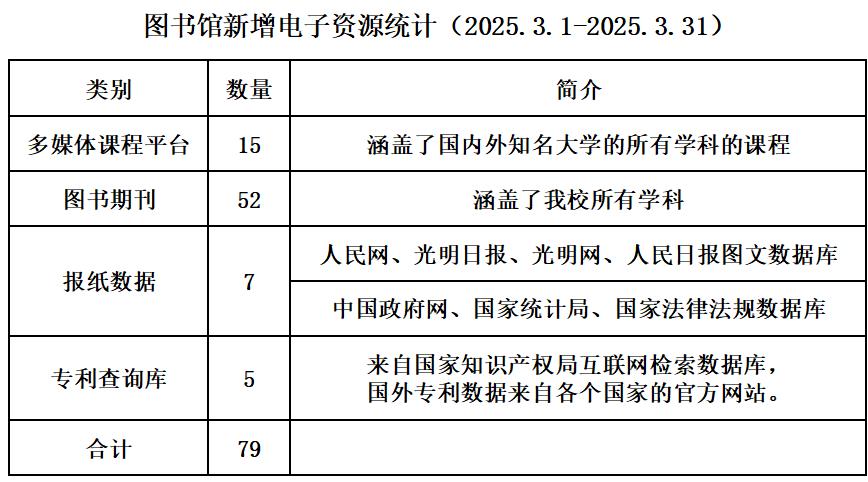 图书馆新增电子资源统计（2025.3.1-2025.3.31）

| 类别 | 数量 | 简介 |
|---|---|---|
| 多媒体课程平台 | 15 | 涵盖了国内外知名大学的所有学科的课程 |
| 图书期刊 | 52 | 涵盖了我校所有学科 |
| 报纸数据 | 7 | 人民网、光明日报、光明网、人民日报图文数据库 |
| | | 中国政府网、国家统计局、国家法律法规数据库 |
| 专利查询库 | 5 | 来自国家知识产权局互联网检索数据库，国外专利数据来自各个国家的官方网站。 |
| 合计 | 79 | |